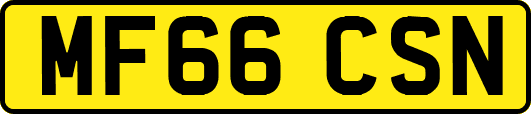 MF66 CSN